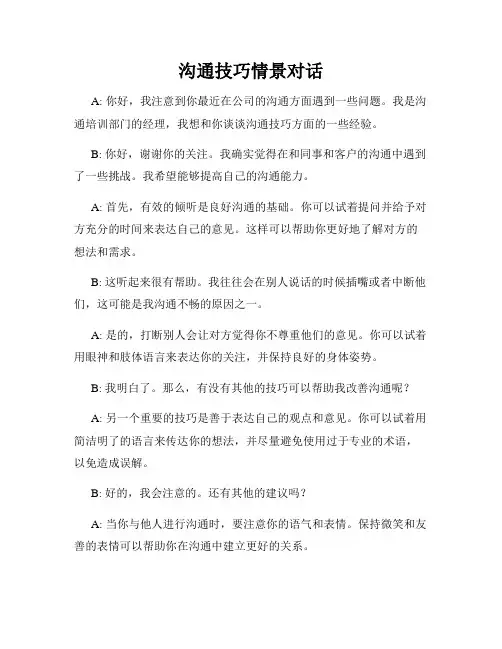 沟通技巧情景对话

A: 你好，我注意到你最近在公司的沟通方面遇到一些问题。我是沟通培训部门的经理，我想和你谈谈沟通技巧方面的一些经验。

B: 你好，谢谢你的关注。我确实觉得在和同事和客户的沟通中遇到了一些挑战。我希望能够提高自己的沟通能力。

A: 首先，有效的倾听是良好沟通的基础。你可以试着提问并给予对方充分的时间来表达自己的意见。这样可以帮助你更好地了解对方的想法和需求。

B: 这听起来很有帮助。我往往会在别人说话的时候插嘴或者中断他们，这可能是我沟通不畅的原因之一。

A: 是的，打断别人会让对方觉得你不尊重他们的意见。你可以试着用眼神和肢体语言来表达你的关注，并保持良好的身体姿势。

B: 我明白了。那么，有没有其他的技巧可以帮助我改善沟通呢？

A: 另一个重要的技巧是善于表达自己的观点和意见。你可以试着用简洁明了的语言来传达你的想法，并尽量避免使用过于专业的术语，以免造成误解。

B: 好的，我会注意的。还有其他的建议吗？

A: 当你与他人进行沟通时，要注意你的语气和表情。保持微笑和友善的表情可以帮助你在沟通中建立更好的关系。